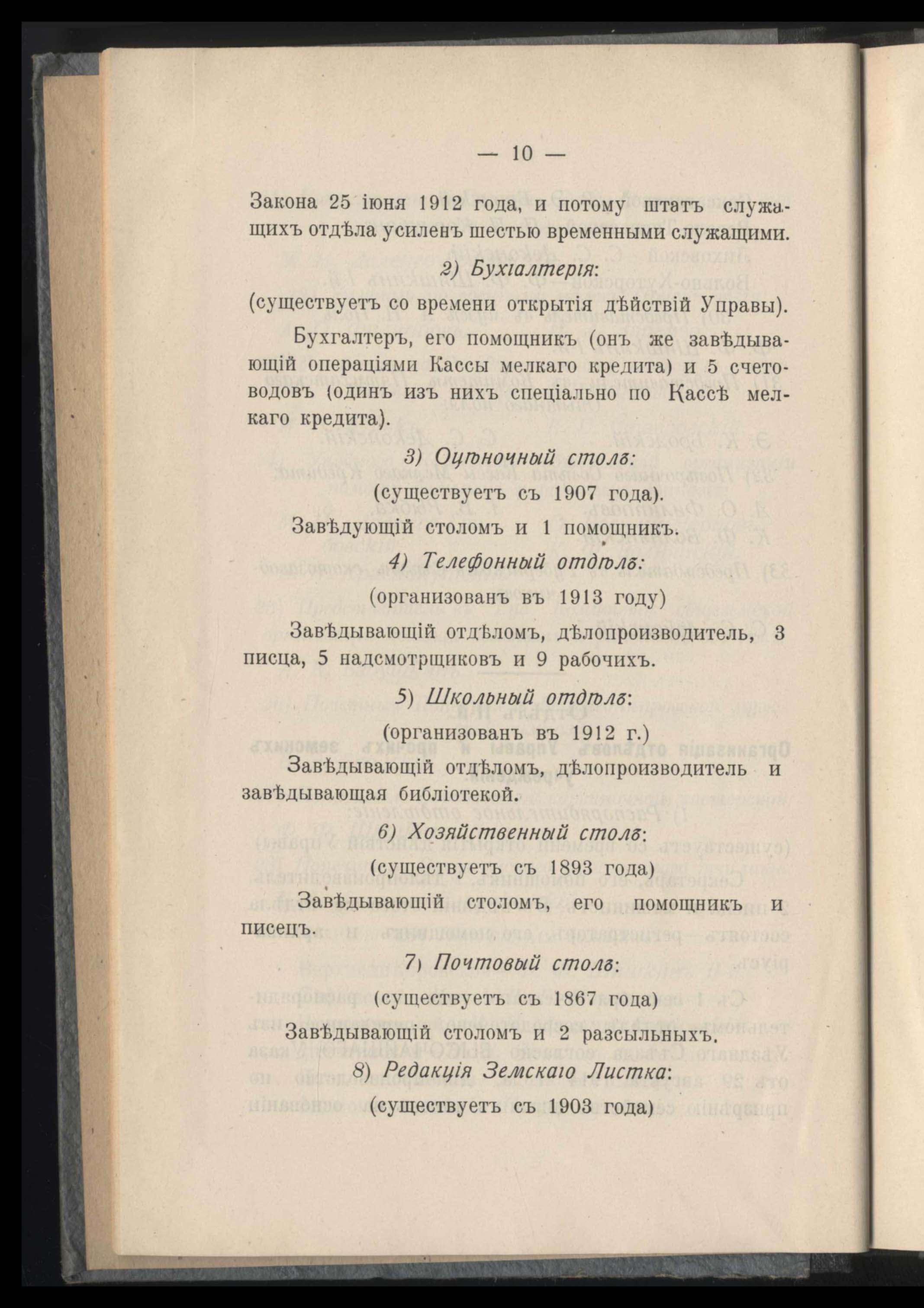 — 10 —

Закона 25 іюня 1912 года, и потому штатъ служащихъ отдѣла усиленъ шестью временными служащими.

2) Бухгалтерія:

(существуетъ со времени открытія дѣйствій Управы).

Бухгалтеръ, его помощникъ (онъ же завѣдывающій операціями Кассы мелкаго кредита) и 5 счетоводовъ (одинъ изъ нихъ спеціально по Кассѣ мелкаго кредита).

3) Оцѣночный столъ:

(существуетъ съ 1907 года).

Завѣдующій столомъ и 1 помощникъ.

4) Телефонный отдѣлъ:

(организованъ въ 1913 году)

Завѣдывающій отдѣломъ, дѣлопроизводитель, 3 писца, 5 надсмотрщиковъ и 9 рабочихъ.

5) Школьный отдѣлъ:

(организованъ въ 1912 г.)

Завѣдывающій отдѣломъ, дѣлопроизводитель и завѣдывающая библіотекой.

6) Хозяйственный столъ:

(существуетъ съ 1893 года)

Завѣдывающій столомъ, его помощникъ и писецъ.

7) Почтовый столъ:

(существуетъ съ 1867 года)

Завѣдывающій столомъ и 2 разсыльныхъ.

8) Редакція Земскаго Листка:

(существуетъ съ 1903 года)